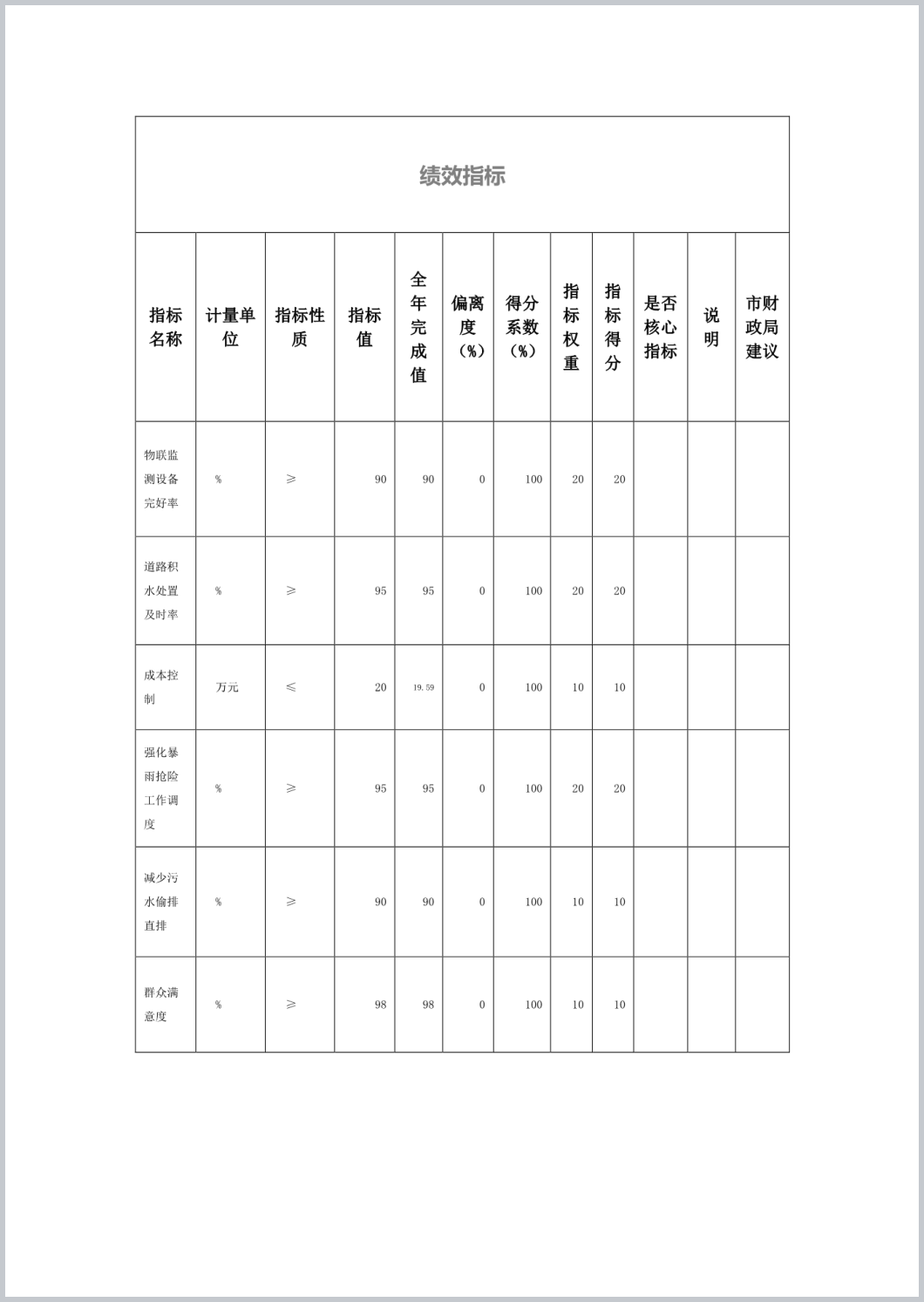 绩效指标

| 指标名称 | 计量单位 | 指标性质 | 指标值 | 全年完成值 | 偏离度（%） | 得分系数（%） | 指标权重 | 指标得分 | 是否核心指标 | 说明 | 市财政局建议 |
|---|---|---|---|---|---|---|---|---|---|---|---|
| 物联监测设备完好率 | % | ≥ | 90 | 90 | 0 | 100 | 20 | 20 | | | |
| 道路积水处置及时率 | % | ≥ | 95 | 95 | 0 | 100 | 20 | 20 | | | |
| 成本控制 | 万元 | ≤ | 20 | 19.59 | 0 | 100 | 10 | 10 | | | |
| 强化暴雨抢险工作调度 | % | ≥ | 95 | 95 | 0 | 100 | 20 | 20 | | | |
| 减少污水偷排直排 | % | ≥ | 90 | 90 | 0 | 100 | 10 | 10 | | | |
| 群众满意度 | % | ≥ | 98 | 98 | 0 | 100 | 10 | 10 | | | |